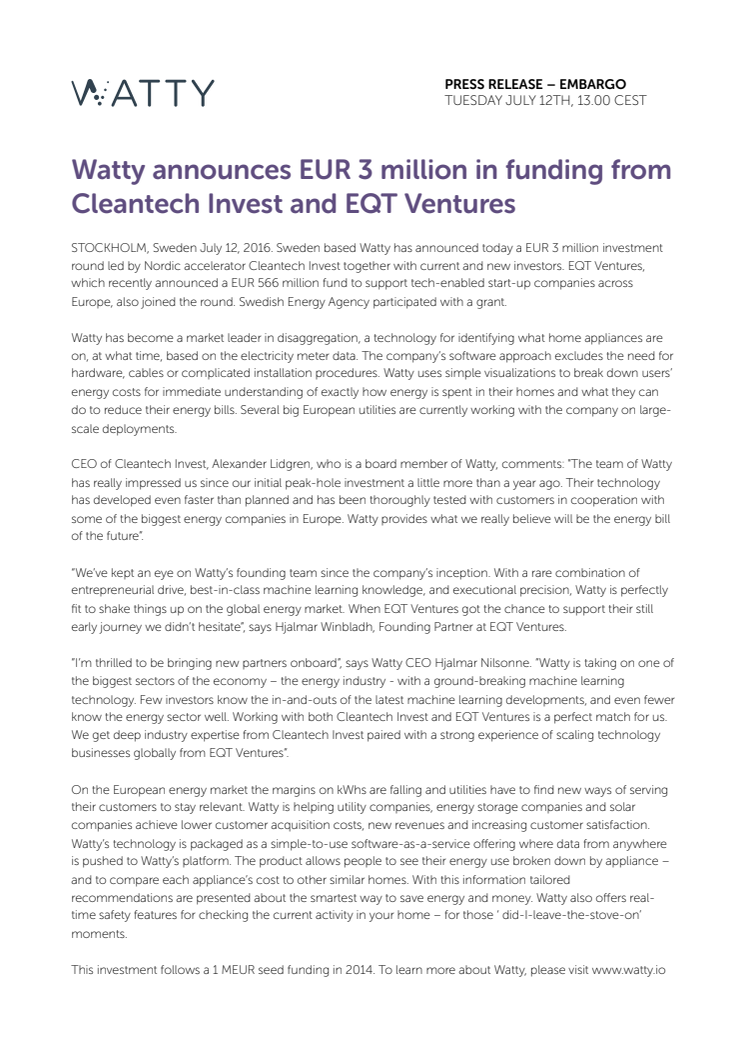 WATTY

PRESS RELEASE – EMBARGO
TUESDAY JULY 12TH, 13.00 CEST

Watty announces EUR 3 million in funding from Cleantech Invest and EQT Ventures

STOCKHOLM, Sweden July 12, 2016. Sweden based Watty has announced today a EUR 3 million investment round led by Nordic accelerator Cleantech Invest together with current and new investors. EQT Ventures, which recently announced a EUR 566 million fund to support tech-enabled start-up companies across Europe, also joined the round. Swedish Energy Agency participated with a grant.

Watty has become a market leader in disaggregation, a technology for identifying what home appliances are on, at what time, based on the electricity meter data. The company's software approach excludes the need for hardware, cables or complicated installation procedures. Watty uses simple visualizations to break down users' energy costs for immediate understanding of exactly how energy is spent in their homes and what they can do to reduce their energy bills. Several big European utilities are currently working with the company on large-scale deployments.

CEO of Cleantech Invest, Alexander Lidgren, who is a board member of Watty, comments: "The team of Watty has really impressed us since our initial peak-hole investment a little more than a year ago. Their technology has developed even faster than planned and has been thoroughly tested with customers in cooperation with some of the biggest energy companies in Europe. Watty provides what we really believe will be the energy bill of the future".

"We've kept an eye on Watty's founding team since the company's inception. With a rare combination of entrepreneurial drive, best-in-class machine learning knowledge, and executional precision, Watty is perfectly fit to shake things up on the global energy market. When EQT Ventures got the chance to support their still early journey we didn't hesitate", says Hjalmar Winbladh, Founding Partner at EQT Ventures.

"I'm thrilled to be bringing new partners onboard", says Watty CEO Hjalmar Nilsonne. "Watty is taking on one of the biggest sectors of the economy – the energy industry - with a ground-breaking machine learning technology. Few investors know the in-and-outs of the latest machine learning developments, and even fewer know the energy sector well. Working with both Cleantech Invest and EQT Ventures is a perfect match for us. We get deep industry expertise from Cleantech Invest paired with a strong experience of scaling technology businesses globally from EQT Ventures".

On the European energy market the margins on kWhs are falling and utilities have to find new ways of serving their customers to stay relevant. Watty is helping utility companies, energy storage companies and solar companies achieve lower customer acquisition costs, new revenues and increasing customer satisfaction. Watty's technology is packaged as a simple-to-use software-as-a-service offering where data from anywhere is pushed to Watty's platform. The product allows people to see their energy use broken down by appliance – and to compare each appliance's cost to other similar homes. With this information tailored recommendations are presented about the smartest way to save energy and money. Watty also offers real-time safety features for checking the current activity in your home – for those ' did-I-leave-the-stove-on' moments.

This investment follows a 1 MEUR seed funding in 2014. To learn more about Watty, please visit www.watty.io